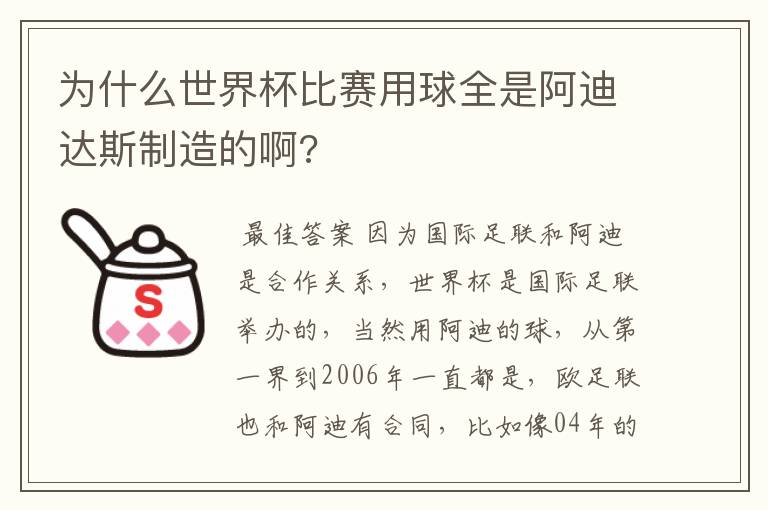 为什么世界杯比赛用球全是阿迪达斯制造的啊？

S

最佳答案 因为国际足联和阿迪是合作关系，世界杯是国际足联举办的，当然用阿迪的球，从第一界到2006年一直都是，欧足联也和阿迪有合同，比如像04年的